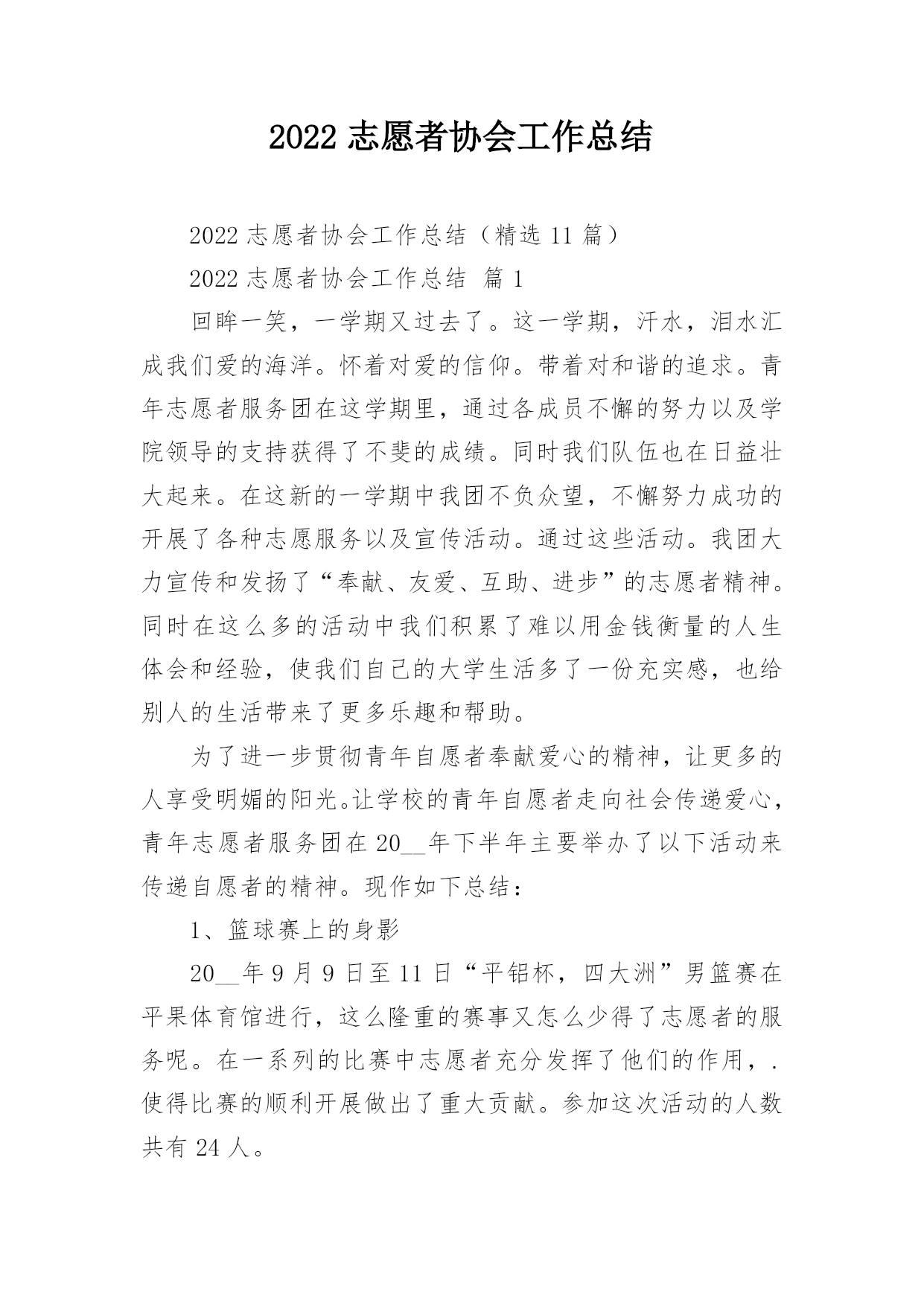 2022 志愿者协会工作总结

2022 志愿者协会工作总结（精选 11 篇）

2022 志愿者协会工作总结 篇 1

回眸一笑，一学期又过去了。这一学期，汗水，泪水汇成我们爱的海洋。怀着对爱的信仰。带着对和谐的追求。青年志愿者服务团在这学期里，通过各成员不懈的努力以及学院领导的支持获得了不斐的成绩。同时我们队伍也在日益壮大起来。在这新的一学期中我团不负众望，不懈努力成功的开展了各种志愿服务以及宣传活动。通过这些活动。我团大力宣传和发扬了“奉献、友爱、互助、进步”的志愿者精神。同时在这么多的活动中我们积累了难以用金钱衡量的人生体会和经验，使我们自己的大学生活多了一份充实感，也给别人的生活带来了更多乐趣和帮助。

为了进一步贯彻青年自愿者奉献爱心的精神，让更多的人享受明媚的阳光。让学校的青年自愿者走向社会传递爱心，青年志愿者服务团在 20__年下半年主要举办了以下活动来传递自愿者的精神。现作如下总结：

1、篮球赛上的身影

20__年 9 月 9 日至 11 日“平铝杯，四大洲”男篮赛在平果体育馆进行，这么隆重的赛事又怎么少得了志愿者的服务呢。在一系列的比赛中志愿者充分发挥了他们的作用，.使得比赛的顺利开展做出了重大贡献。参加这次活动的人数共有 24 人。